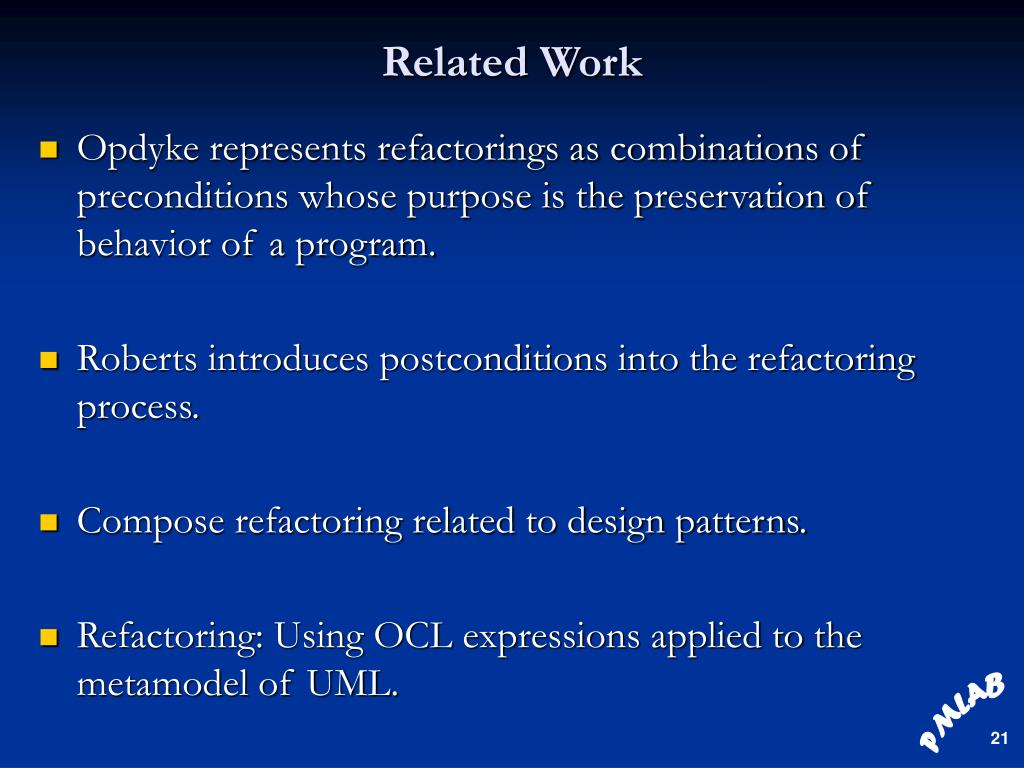 Related Work

Opdyke represents refactorings as combinations of preconditions whose purpose is the preservation of behavior of a program.

Roberts introduces postconditions into the refactoring process.

Compose refactoring related to design patterns.

Refactoring: Using OCL expressions applied to the metamodel of UML.

PMLAB

21